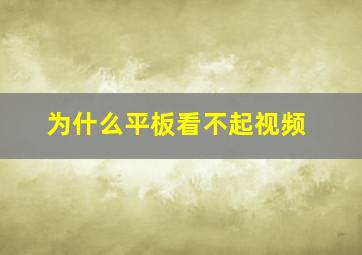 为什么平板看不起视频